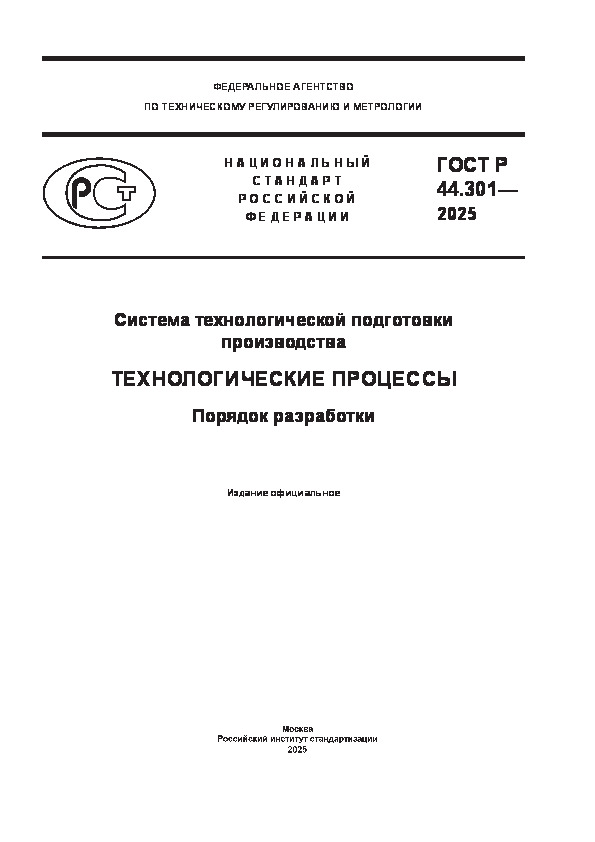 ФЕДЕРАЛЬНОЕ АГЕНТСТВО
ПО ТЕХНИЧЕСКОМУ РЕГУЛИРОВАНИЮ И МЕТРОЛОГИИ

РСТ

НАЦИОНАЛЬНЫЙ СТАНДАРТ РОССИЙСКОЙ ФЕДЕРАЦИИ

ГОСТ Р 44.301— 2025

Система технологической подготовки производства

ТЕХНОЛОГИЧЕСКИЕ ПРОЦЕССЫ

Порядок разработки

Издание официальное

Москва
Российский институт стандартизации
2025